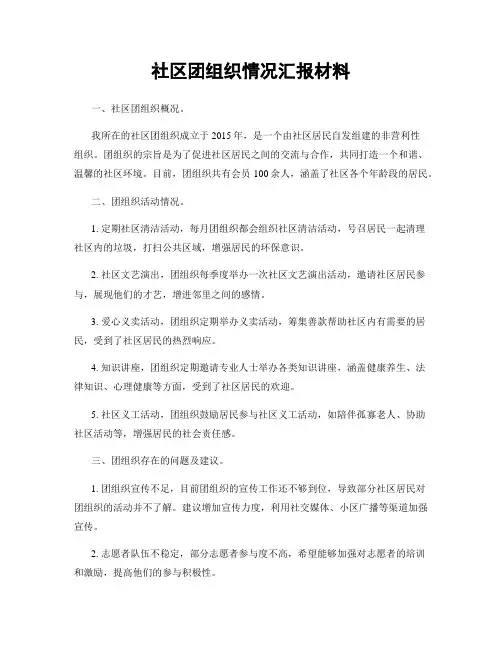 社区团组织情况汇报材料

一、社区团组织概况。

我所在的社区团组织成立于 2015 年，是一个由社区居民自发组建的非营利性组织。团组织的宗旨是为了促进社区居民之间的交流与合作，共同打造一个和谐、温馨的社区环境。目前，团组织共有会员 100 余人，涵盖了社区各个年龄段的居民。

二、团组织活动情况。

1. 定期社区清洁活动，每月团组织都会组织社区清洁活动，号召居民一起清理社区内的垃圾，打扫公共区域，增强居民的环保意识。

2. 社区文艺演出，团组织每季度举办一次社区文艺演出活动，邀请社区居民参与，展现他们的才艺，增进邻里之间的感情。

3. 爱心义卖活动，团组织定期举办义卖活动，筹集善款帮助社区内有需要的居民，受到了社区居民的热烈响应。

4. 知识讲座，团组织定期邀请专业人士举办各类知识讲座，涵盖健康养生、法律知识、心理健康等方面，受到了社区居民的欢迎。

5. 社区义工活动，团组织鼓励居民参与社区义工活动，如陪伴孤寡老人、协助社区活动等，增强居民的社会责任感。

三、团组织存在的问题及建议。

1. 团组织宣传不足，目前团组织的宣传工作还不够到位，导致部分社区居民对团组织的活动并不了解。建议增加宣传力度，利用社交媒体、小区广播等渠道加强宣传。

2. 志愿者队伍不稳定，部分志愿者参与度不高，希望能够加强对志愿者的培训和激励，提高他们的参与积极性。